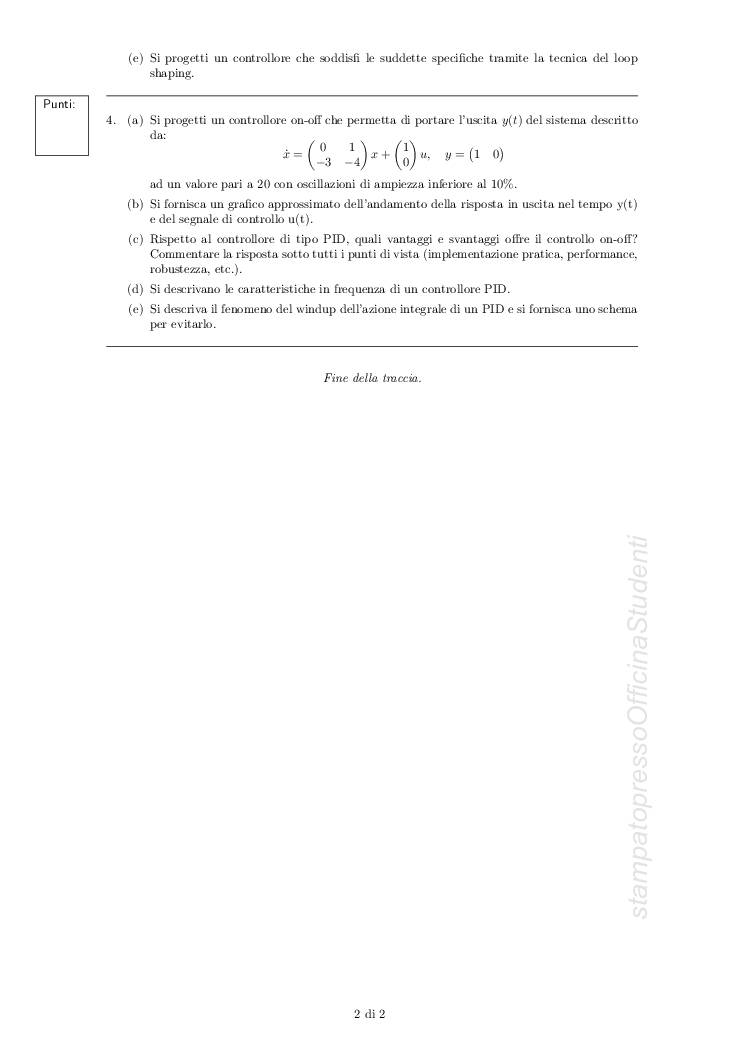 (e) Si progetti un controllore che soddisfi le suddette specifiche tramite la tecnica del loop shaping.

Punti:

4. (a) Si progetti un controllore on-off che permetta di portare l'uscita $y(t)$ del sistema descritto da:
$$\dot{x} = \begin{pmatrix} 0 & 1 \\ -3 & -4 \end{pmatrix} x + \begin{pmatrix} 1 \\ 0 \end{pmatrix} u, \quad y = \begin{pmatrix} 1 & 0 \end{pmatrix}$$
ad un valore pari a 20 con oscillazioni di ampiezza inferiore al 10%.

(b) Si fornisca un grafico approssimato dell'andamento della risposta in uscita nel tempo y(t) e del segnale di controllo u(t).

(c) Rispetto al controllore di tipo PID, quali vantaggi e svantaggi offre il controllo on-off? Commentare la risposta sotto tutti i punti di vista (implementazione pratica, performance, robustezza, etc.).

(d) Si descrivano le caratteristiche in frequenza di un controllore PID.

(e) Si descriva il fenomeno del windup dell'azione integrale di un PID e si fornisca uno schema per evitarlo.

Fine della traccia.

stampatopressoOfficinaStudenti

2 di 2